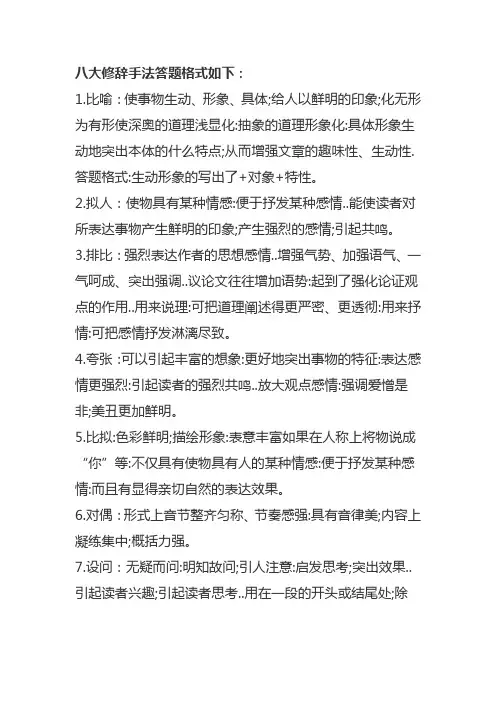 八大修辞手法答题格式如下：

1.比喻：使事物生动、形象、具体;给人以鲜明的印象;化无形为有形使深奥的道理浅显化:抽象的道理形象化:具体形象生动地突出本体的什么特点;从而增强文章的趣味性、生动性.答题格式:生动形象的写出了+对象+特性。

2.拟人：使物具有某种情感:便于抒发某种感情..能使读者对所表达事物产生鲜明的印象;产生强烈的感情;引起共鸣。

3.排比：强烈表达作者的思想感情..增强气势、加强语气、一气呵成、突出强调..议论文往往增加语势:起到了强化论证观点的作用..用来说理:可把道理阐述得更严密、更透彻:用来抒情:可把感情抒发淋漓尽致。

4.夸张 :可以引起丰富的想象:更好地突出事物的特征:表达感情更强烈:引起读者的强烈共鸣..放大观点感情:强调爱憎是非;美丑更加鲜明。

5.比拟:色彩鲜明;描绘形象:表意丰富如果在人称上将物说成“你”等:不仅具有使物具有人的某种情感:便于抒发某种感情:而且有显得亲切自然的表达效果。

6.对偶：形式上音节整齐匀称、节奏感强:具有音律美;内容上凝练集中;概括力强。

7.设问：无疑而问:明知故问;引人注意:启发思考;突出效果..引起读者兴趣;引起读者思考..用在一段的开头或结尾处;除